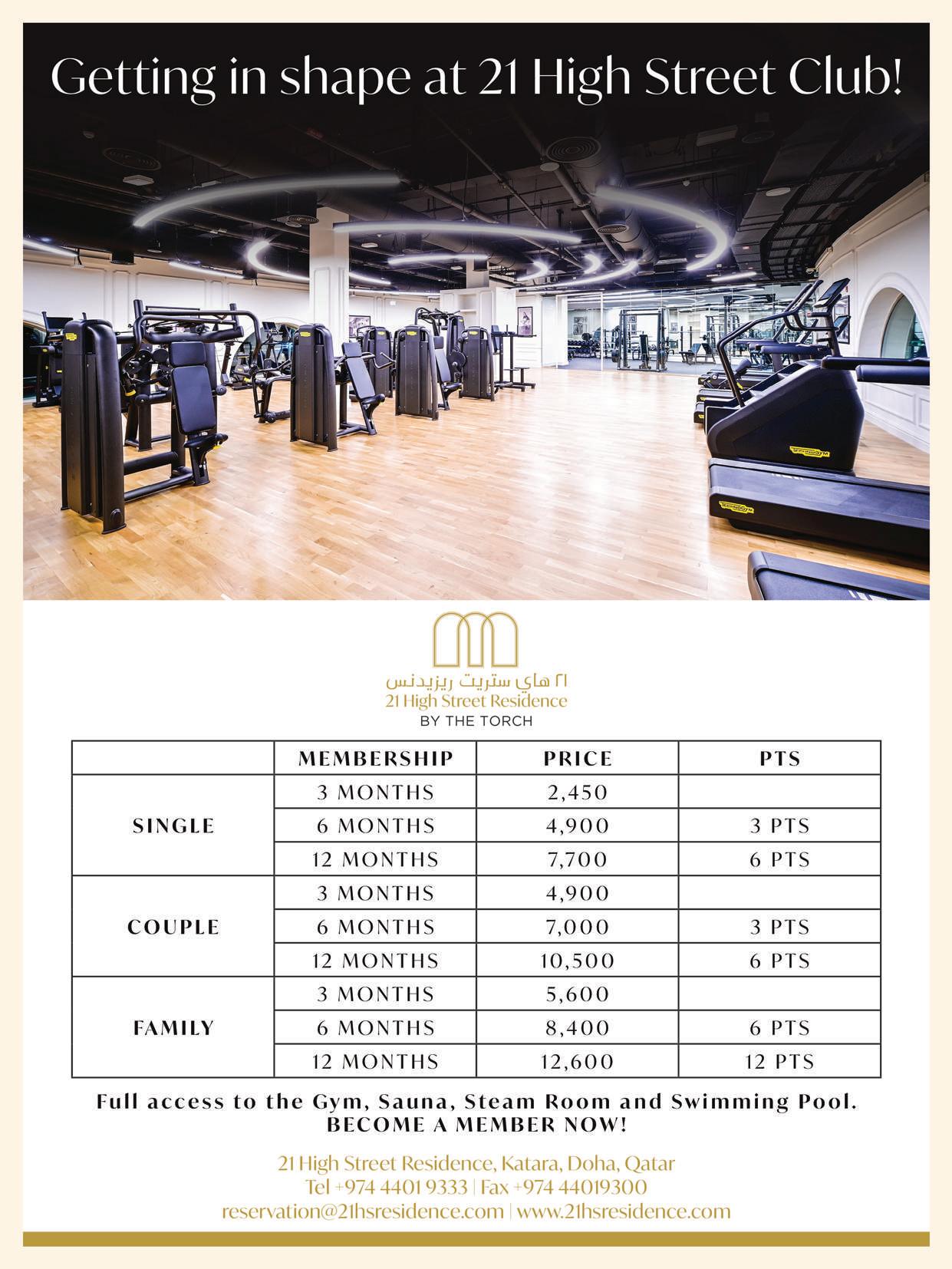 Getting in shape at 21 High Street Club!

TECHNOGYM

TECHNOGYM

٢١ هاي ستريت ريزيدنس
21 High Street Residence
BY THE TORCH

| | MEMBERSHIP | PRICE | PTS |
|---|---|---|---|
| SINGLE | 3 MONTHS | 2,450 | |
| | 6 MONTHS | 4,900 | 3 PTS |
| | 12 MONTHS | 7,700 | 6 PTS |
| COUPLE | 3 MONTHS | 4,900 | |
| | 6 MONTHS | 7,000 | 3 PTS |
| | 12 MONTHS | 10,500 | 6 PTS |
| FAMILY | 3 MONTHS | 5,600 | |
| | 6 MONTHS | 8,400 | 6 PTS |
| | 12 MONTHS | 12,600 | 12 PTS |

Full access to the Gym, Sauna, Steam Room and Swimming Pool.
BECOME A MEMBER NOW!

21 High Street Residence, Katara, Doha, Qatar
Tel +974 4401 9333 | Fax +974 44019300
reservation@21hsresidence.com | www.21hsresidence.com